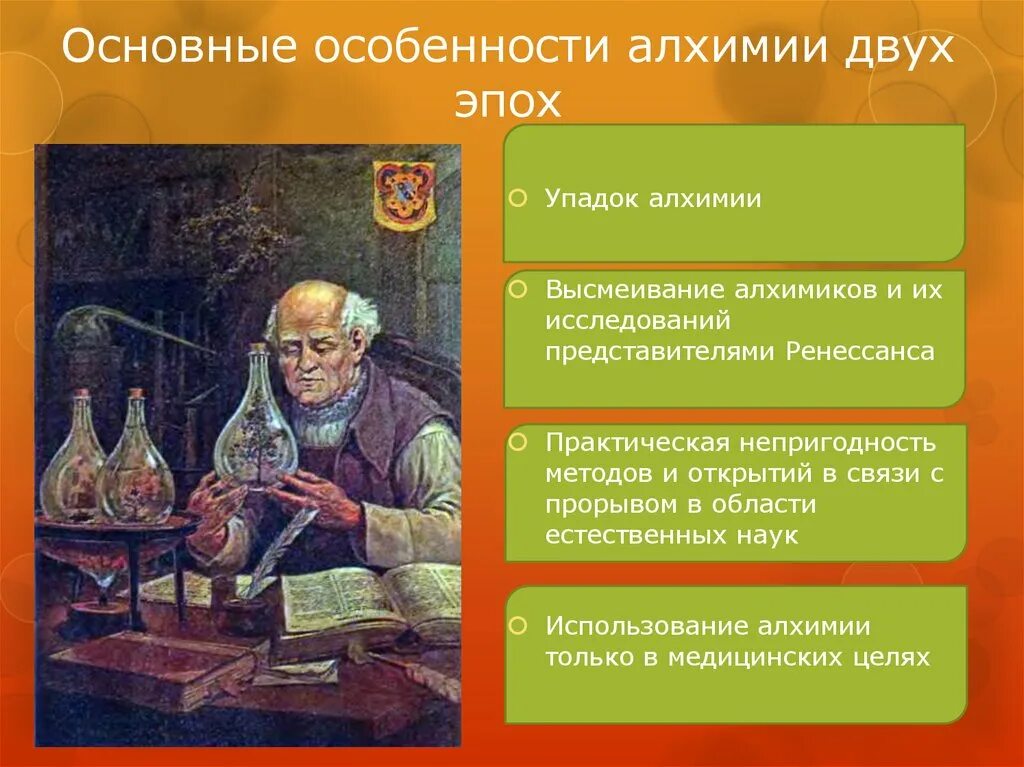 Основные особенности алхимии двух эпох

Упадок алхимии

Высмеивание алхимиков и их исследований представителями Ренессанса

Практическая непригодность методов и открытий в связи с прорывом в области естественных наук

Использование алхимии только в медицинских целях